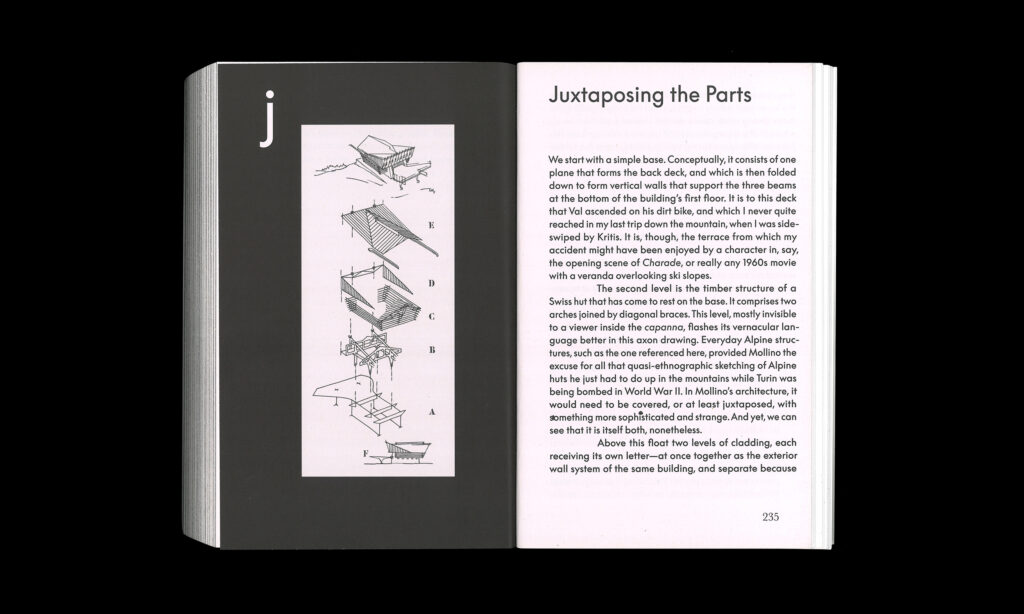 j

E

D

C

B

A

F

Juxtaposing the Parts

We start with a simple base. Conceptually, it consists of one plane that forms the back deck, and which is then folded down to form vertical walls that support the three beams at the bottom of the building's first floor. It is to this deck that Val ascended on his dirt bike, and which I never quite reached in my last trip down the mountain, when I was sideswiped by Kritis. It is, though, the terrace from which my accident might have been enjoyed by a character in, say, the opening scene of Charade, or really any 1960s movie with a veranda overlooking ski slopes.

The second level is the timber structure of a Swiss hut that has come to rest on the base. It comprises two arches joined by diagonal braces. This level, mostly invisible to a viewer inside the capanna, flashes its vernacular language better in this axon drawing. Everyday Alpine structures, such as the one referenced here, provided Mollino the excuse for all that quasi-ethnographic sketching of Alpine huts he just had to do up in the mountains while Turin was being bombed in World War II. In Mollino's architecture, it would need to be covered, or at least juxtaposed, with something more sophisticated and strange. And yet, we can see that it is itself both, nonetheless.

Above this float two levels of cladding, each receiving its own letter—at once together as the exterior wall system of the same building, and separate because

235